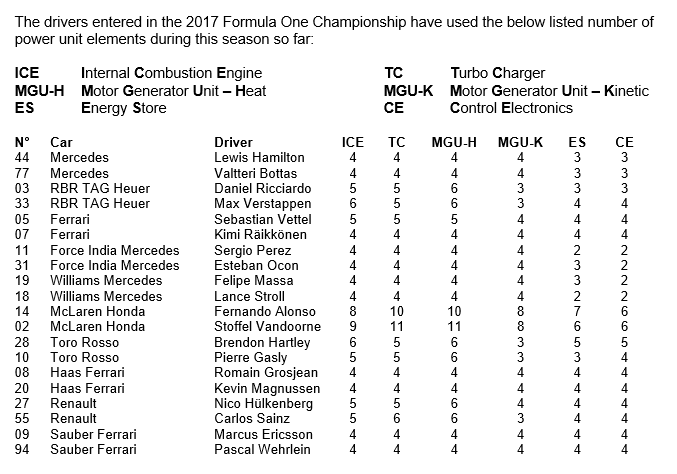 The drivers entered in the 2017 Formula One Championship have used the below listed number of power unit elements during this season so far:

ICE Internal Combustion Engine
MGU-H Motor Generator Unit – Heat
ES Energy Store

TC Turbo Charger
MGU-K Motor Generator Unit – Kinetic
CE Control Electronics

| N° | Car | Driver | ICE | TC | MGU-H | MGU-K | ES | CE |
|---|---|---|---|---|---|---|---|---|
| 44 | Mercedes | Lewis Hamilton | 4 | 4 | 4 | 4 | 3 | 3 |
| 77 | Mercedes | Valtteri Bottas | 4 | 4 | 4 | 4 | 3 | 3 |
| 03 | RBR TAG Heuer | Daniel Ricciardo | 5 | 5 | 6 | 3 | 3 | 3 |
| 33 | RBR TAG Heuer | Max Verstappen | 6 | 5 | 6 | 3 | 4 | 4 |
| 05 | Ferrari | Sebastian Vettel | 5 | 5 | 5 | 4 | 4 | 4 |
| 07 | Ferrari | Kimi Räikkönen | 4 | 4 | 4 | 4 | 4 | 4 |
| 11 | Force India Mercedes | Sergio Perez | 4 | 4 | 4 | 4 | 2 | 2 |
| 31 | Force India Mercedes | Esteban Ocon | 4 | 4 | 4 | 4 | 3 | 2 |
| 19 | Williams Mercedes | Felipe Massa | 4 | 4 | 4 | 4 | 3 | 2 |
| 18 | Williams Mercedes | Lance Stroll | 4 | 4 | 4 | 4 | 2 | 2 |
| 14 | McLaren Honda | Fernando Alonso | 8 | 10 | 10 | 8 | 7 | 6 |
| 02 | McLaren Honda | Stoffel Vandoorne | 9 | 11 | 11 | 8 | 6 | 6 |
| 28 | Toro Rosso | Brendon Hartley | 6 | 5 | 6 | 3 | 5 | 5 |
| 10 | Toro Rosso | Pierre Gasly | 5 | 5 | 6 | 3 | 3 | 4 |
| 08 | Haas Ferrari | Romain Grosjean | 4 | 4 | 4 | 4 | 4 | 4 |
| 20 | Haas Ferrari | Kevin Magnussen | 4 | 4 | 4 | 4 | 4 | 4 |
| 27 | Renault | Nico Hülkenberg | 5 | 5 | 6 | 4 | 4 | 4 |
| 55 | Renault | Carlos Sainz | 5 | 6 | 6 | 3 | 4 | 4 |
| 09 | Sauber Ferrari | Marcus Ericsson | 4 | 4 | 4 | 4 | 4 | 4 |
| 94 | Sauber Ferrari | Pascal Wehrlein | 4 | 4 | 4 | 4 | 4 | 4 |